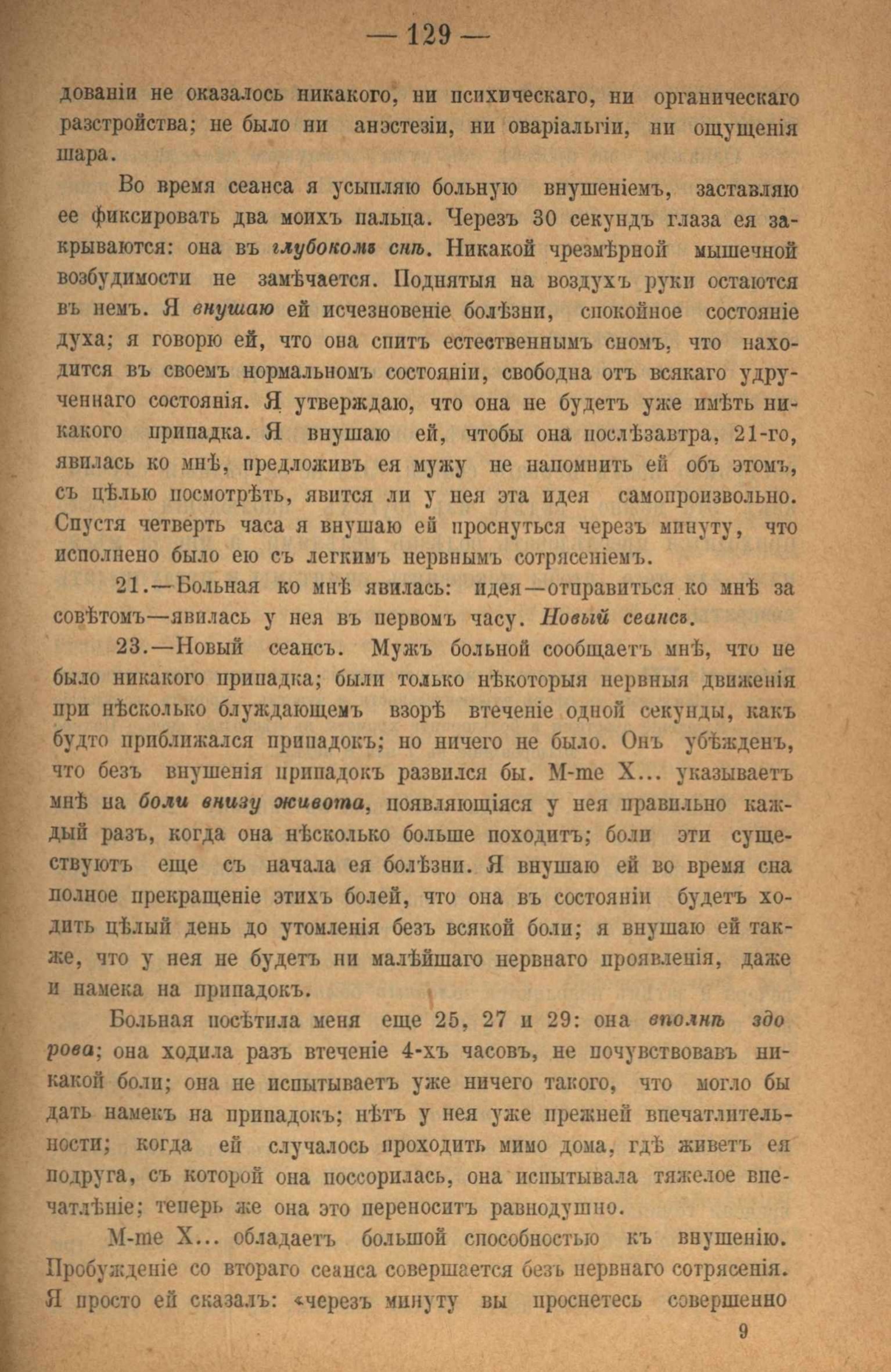 — 129 —

дованіи не оказалось никакого, ни психическаго, ни органическаго разстройства; не было ни анэстезіи, ни оваріальгіи, ни ощущенія шара.

Во время сеанса я усыпляю больную внушеніемъ, заставляю ее фиксировать два моихъ пальца. Черезъ 30 секундъ глаза ея закрываются: она въ глубокомъ снѣ. Никакой чрезмѣрной мышечной возбудимости не замѣчается. Поднятыя на воздухъ руки остаются въ немъ. Я внушаю ей исчезновеніе болѣзни, спокойное состояніе духа; я говорю ей, что она спитъ естественнымъ сномъ, что находится въ своемъ нормальномъ состояніи, свободна отъ всякаго удрученнаго состоянія. Я утверждаю, что она не будетъ уже имѣть никакого припадка. Я внушаю ей, чтобы она послѣзавтра, 21-го, явилась ко мнѣ, предложивъ ея мужу не напомнить ей объ этомъ, съ цѣлью посмотрѣть, явится ли у нея эта идея самопроизвольно. Спустя четверть часа я внушаю ей проснуться черезъ минуту, что исполнено было ею съ легкимъ нервнымъ сотрясеніемъ.

21.—Больная ко мнѣ явилась: идея—отправиться ко мнѣ за совѣтомъ—явилась у нея въ первомъ часу. Новый сеансъ.

23.—Новый сеансъ. Мужъ больной сообщаетъ мнѣ, что не было никакого припадка; были только нѣкоторыя нервныя движенія при нѣсколько блуждающемъ взорѣ втеченіе одной секунды, какъ будто приближался припадокъ; но ничего не было. Онъ убѣжденъ, что безъ внушенія припадокъ развился бы. M-me X... указываетъ мнѣ на боли внизу живота, появляющіяся у нея правильно каждый разъ, когда она нѣсколько больше походитъ; боли эти существуютъ еще съ начала ея болѣзни. Я внушаю ей во время сна полное прекращеніе этихъ болей, что она въ состояніи будетъ ходить цѣлый день до утомленія безъ всякой боли; я внушаю ей также, что у нея не будетъ ни малѣйшаго нервнаго проявленія, даже и намека на припадокъ.

Больная посѣтила меня еще 25, 27 и 29: она вполнѣ здорова; она ходила разъ втеченіе 4-хъ часовъ, не почувствовавъ никакой боли; она не испытываетъ уже ничего такого, что могло бы дать намекъ на припадокъ; нѣтъ у нея уже прежней впечатлительности; когда ей случалось проходить мимо дома, гдѣ живетъ ея подруга, съ которой она поссорилась, она испытывала тяжелое впечатлѣніе; теперь же она это переноситъ равнодушно.

M-me X... обладаетъ большой способностью къ внушенію. Пробужденіе со втораго сеанса совершается безъ нервнаго сотрясенія. Я просто ей сказалъ: «черезъ минуту вы проснетесь совершенно

9